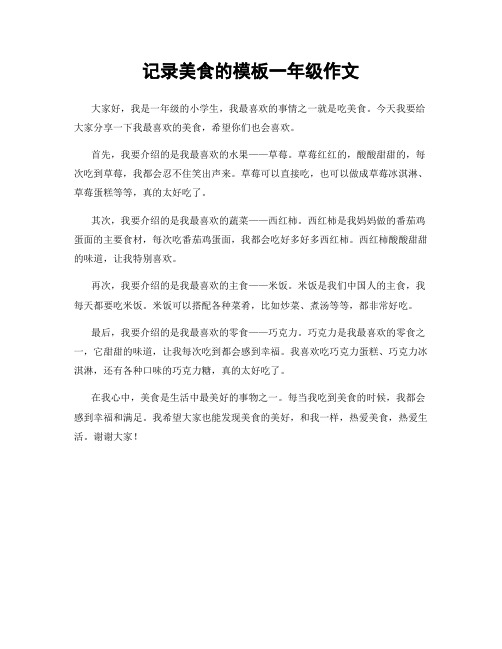 记录美食的模板一年级作文

大家好，我是一年级的小学生，我最喜欢的事情之一就是吃美食。今天我要给大家分享一下我最喜欢的美食，希望你们也会喜欢。

首先，我要介绍的是我最喜欢的水果——草莓。草莓红红的，酸酸甜甜的，每次吃到草莓，我都会忍不住笑出声来。草莓可以直接吃，也可以做成草莓冰淇淋、草莓蛋糕等等，真的太好吃了。

其次，我要介绍的是我最喜欢的蔬菜——西红柿。西红柿是我妈妈做的番茄鸡蛋面的主要食材，每次吃番茄鸡蛋面，我都会吃好多好多西红柿。西红柿酸酸甜甜的味道，让我特别喜欢。

再次，我要介绍的是我最喜欢的主食——米饭。米饭是我们中国人的主食，我每天都要吃米饭。米饭可以搭配各种菜肴，比如炒菜、煮汤等等，都非常好吃。

最后，我要介绍的是我最喜欢的零食——巧克力。巧克力是我最喜欢的零食之一，它甜甜的味道，让我每次吃到都会感到幸福。我喜欢吃巧克力蛋糕、巧克力冰淇淋，还有各种口味的巧克力糖，真的太好吃了。

在我心中，美食是生活中最美好的事物之一。每当我吃到美食的时候，我都会感到幸福和满足。我希望大家也能发现美食的美好，和我一样，热爱美食，热爱生活。谢谢大家！